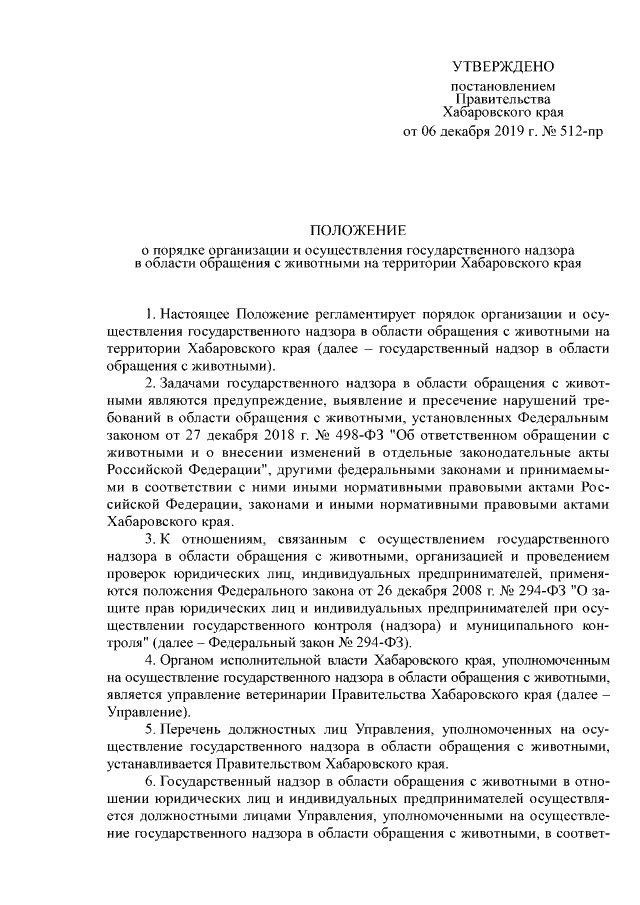 УТВЕРЖДЕНО

постановлением
Правительства
Хабаровского края
от 06 декабря 2019 г. № 512-пр

ПОЛОЖЕНИЕ
о порядке организации и осуществления государственного надзора в области обращения с животными на территории Хабаровского края

1. Настоящее Положение регламентирует порядок организации и осуществления государственного надзора в области обращения с животными на территории Хабаровского края (далее – государственный надзор в области обращения с животными).

2. Задачами государственного надзора в области обращения с животными являются предупреждение, выявление и пресечение нарушений требований в области обращения с животными, установленных Федеральным законом от 27 декабря 2018 г. № 498-ФЗ "Об ответственном обращении с животными и о внесении изменений в отдельные законодательные акты Российской Федерации", другими федеральными законами и принимаемыми в соответствии с ними иными нормативными правовыми актами Российской Федерации, законами и иными нормативными правовыми актами Хабаровского края.

3. К отношениям, связанным с осуществлением государственного надзора в области обращения с животными, организацией и проведением проверок юридических лиц, индивидуальных предпринимателей, применяются положения Федерального закона от 26 декабря 2008 г. № 294-ФЗ "О защите прав юридических лиц и индивидуальных предпринимателей при осуществлении государственного контроля (надзора) и муниципального контроля" (далее – Федеральный закон № 294-ФЗ).

4. Органом исполнительной власти Хабаровского края, уполномоченным на осуществление государственного надзора в области обращения с животными, является управление ветеринарии Правительства Хабаровского края (далее – Управление).

5. Перечень должностных лиц Управления, уполномоченных на осуществление государственного надзора в области обращения с животными, устанавливается Правительством Хабаровского края.

6. Государственный надзор в области обращения с животными в отношении юридических лиц и индивидуальных предпринимателей осуществляется должностными лицами Управления, уполномоченными на осуществление государственного надзора в области обращения с животными, в соответ-